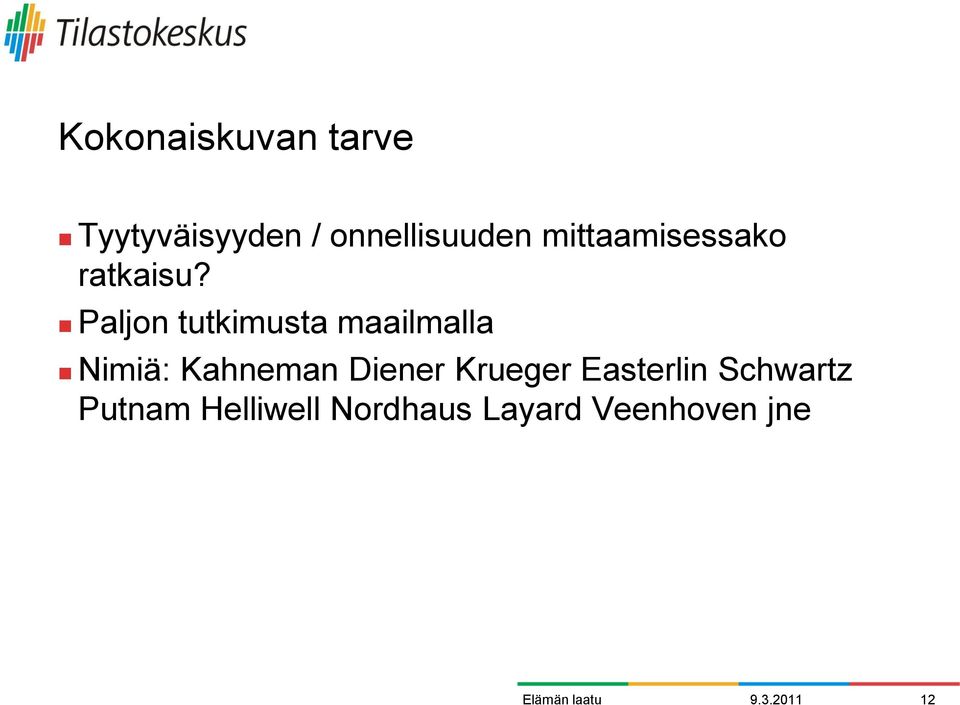 Tilastokeskus

Kokonaiskuvan tarve

Tyytyväisyyden / onnellisuuden mittaamisessako ratkaisu?

Paljon tutkimusta maailmalla

Nimiä: Kahneman Diener Krueger Easterlin Schwartz Putnam Helliwell Nordhaus Layard Veenhoven jne

Elämän laatu 9.3.2011 12